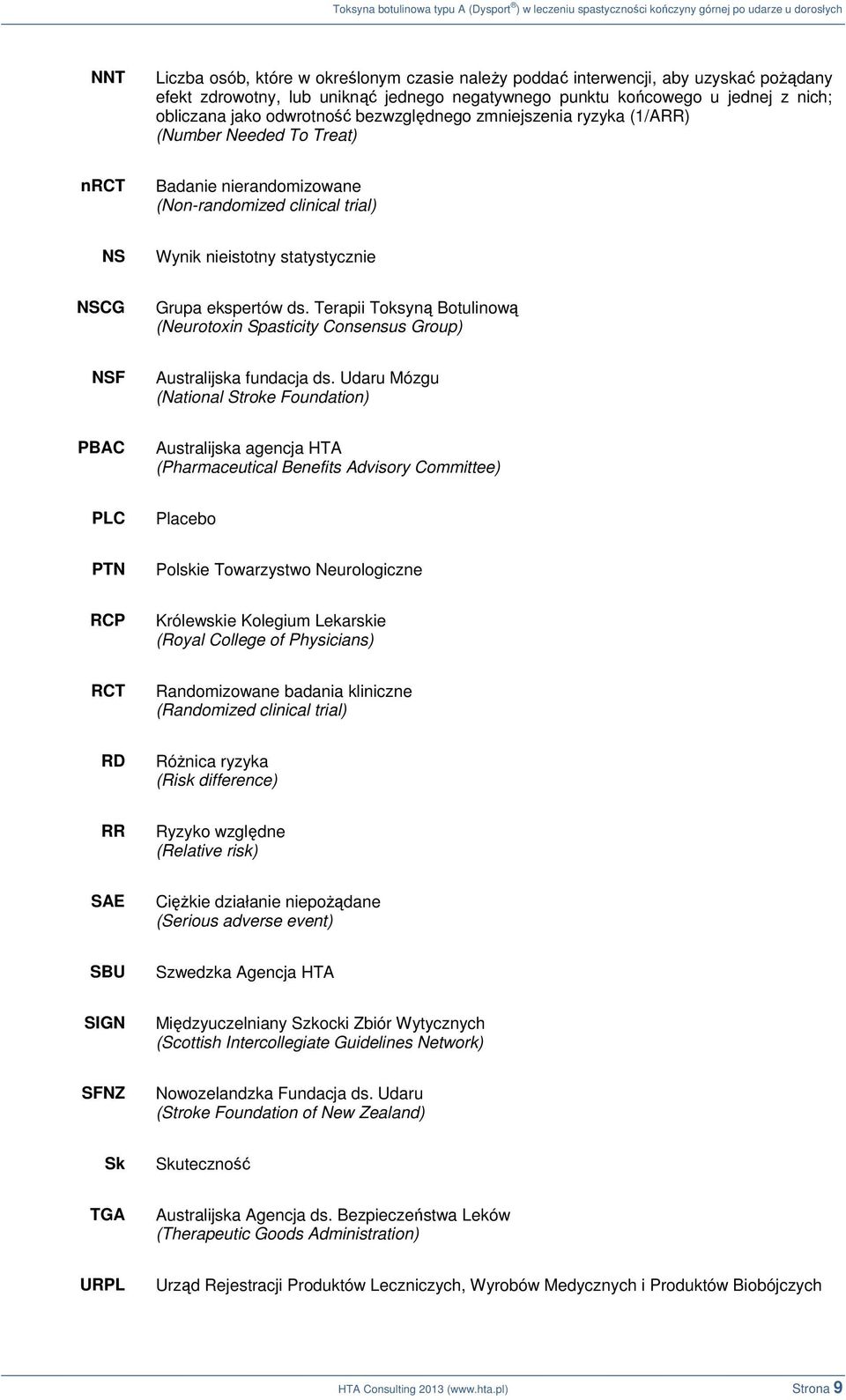 Toksyna botulinowa typu A (Dysport®) w leczeniu spastyczności kończyny górnej po udarze u dorosłych

| | |
|---|---|
| NNT | Liczba osób, które w określonym czasie należy poddać interwencji, aby uzyskać pożądany efekt zdrowotny, lub uniknąć jednego negatywnego punktu końcowego u jednej z nich; obliczana jako odwrotność bezwzględnego zmniejszenia ryzyka (1/ARR) (Number Needed To Treat) |
| nRCT | Badanie nierandomizowane (Non-randomized clinical trial) |
| NS | Wynik nieistotny statystycznie |
| NSCG | Grupa ekspertów ds. Terapii Toksyną Botulinową (Neurotoxin Spasticity Consensus Group) |
| NSF | Australijska fundacja ds. Udaru Mózgu (National Stroke Foundation) |
| PBAC | Australijska agencja HTA (Pharmaceutical Benefits Advisory Committee) |
| PLC | Placebo |
| PTN | Polskie Towarzystwo Neurologiczne |
| RCP | Królewskie Kolegium Lekarskie (Royal College of Physicians) |
| RCT | Randomizowane badania kliniczne (Randomized clinical trial) |
| RD | Różnica ryzyka (Risk difference) |
| RR | Ryzyko względne (Relative risk) |
| SAE | Ciężkie działanie niepożądane (Serious adverse event) |
| SBU | Szwedzka Agencja HTA |
| SIGN | Międzyuczelniany Szkocki Zbiór Wytycznych (Scottish Intercollegiate Guidelines Network) |
| SFNZ | Nowozelandzka Fundacja ds. Udaru (Stroke Foundation of New Zealand) |
| Sk | Skuteczność |
| TGA | Australijska Agencja ds. Bezpieczeństwa Leków (Therapeutic Goods Administration) |
| URPL | Urząd Rejestracji Produktów Leczniczych, Wyrobów Medycznych i Produktów Biobójczych |

HTA Consulting 2013 (www.hta.pl) Strona 9